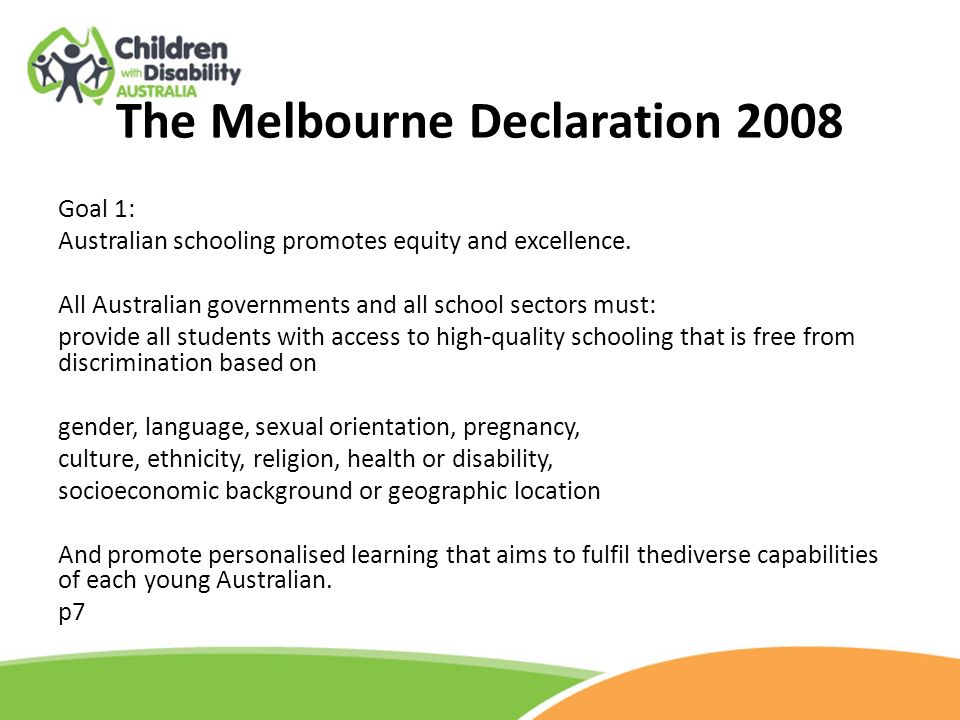 Children with Disability AUSTRALIA

The Melbourne Declaration 2008

Goal 1:
Australian schooling promotes equity and excellence.

All Australian governments and all school sectors must:
provide all students with access to high-quality schooling that is free from discrimination based on

gender, language, sexual orientation, pregnancy,
culture, ethnicity, religion, health or disability,
socioeconomic background or geographic location

And promote personalised learning that aims to fulfil thediverse capabilities of each young Australian.
p7